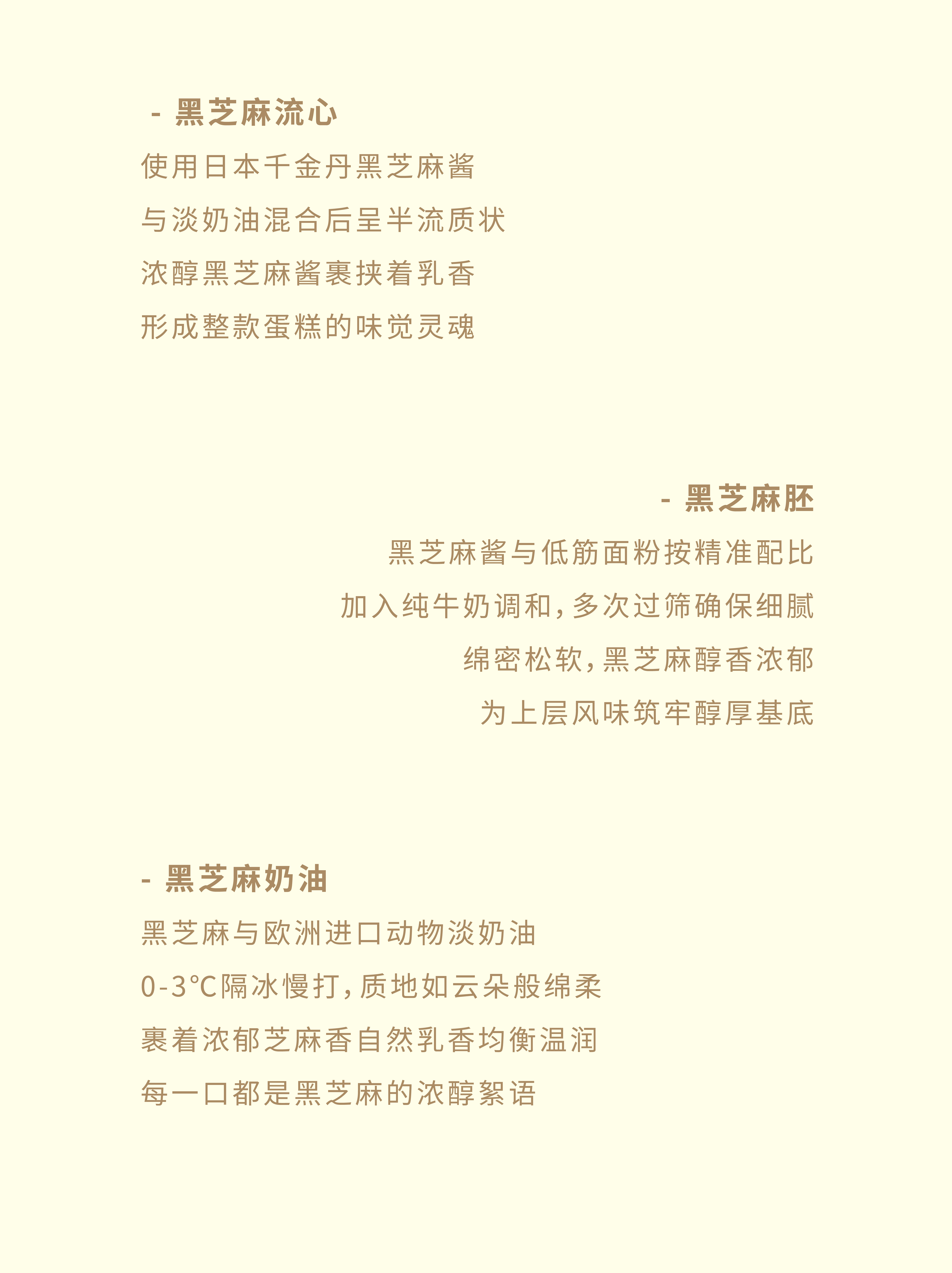 - 黑芝麻流心

使用日本千金丹黑芝麻酱

与淡奶油混合后呈半流质状

浓醇黑芝麻酱裹挟着乳香

形成整款蛋糕的味觉灵魂

- 黑芝麻胚

黑芝麻酱与低筋面粉按精准配比

加入纯牛奶调和,多次过筛确保细腻

绵密松软,黑芝麻醇香浓郁

为上层风味筑牢醇厚基底

- 黑芝麻奶油

黑芝麻与欧洲进口动物淡奶油

0-3°C隔冰慢打,质地如云朵般绵柔

裹着浓郁芝麻香自然乳香均衡温润

每一口都是黑芝麻的浓醇絮语